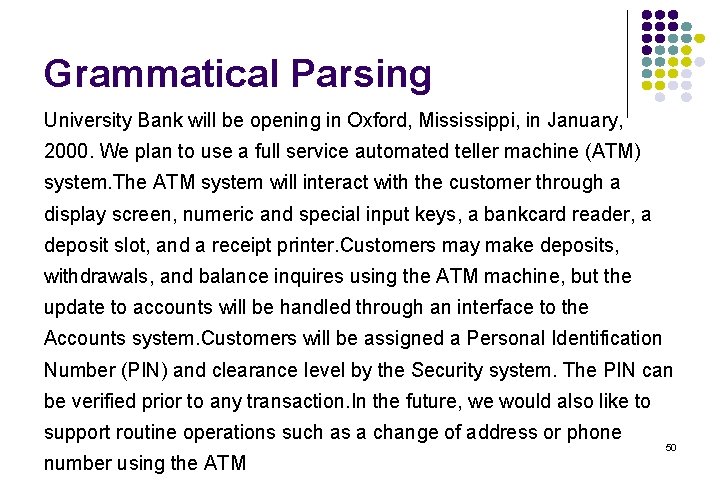 Grammatical Parsing

University Bank will be opening in Oxford, Mississippi, in January, 2000. We plan to use a full service automated teller machine (ATM) system.The ATM system will interact with the customer through a display screen, numeric and special input keys, a bankcard reader, a deposit slot, and a receipt printer.Customers may make deposits, withdrawals, and balance inquires using the ATM machine, but the update to accounts will be handled through an interface to the Accounts system.Customers will be assigned a Personal Identification Number (PIN) and clearance level by the Security system. The PIN can be verified prior to any transaction.In the future, we would also like to support routine operations such as a change of address or phone number using the ATM

50